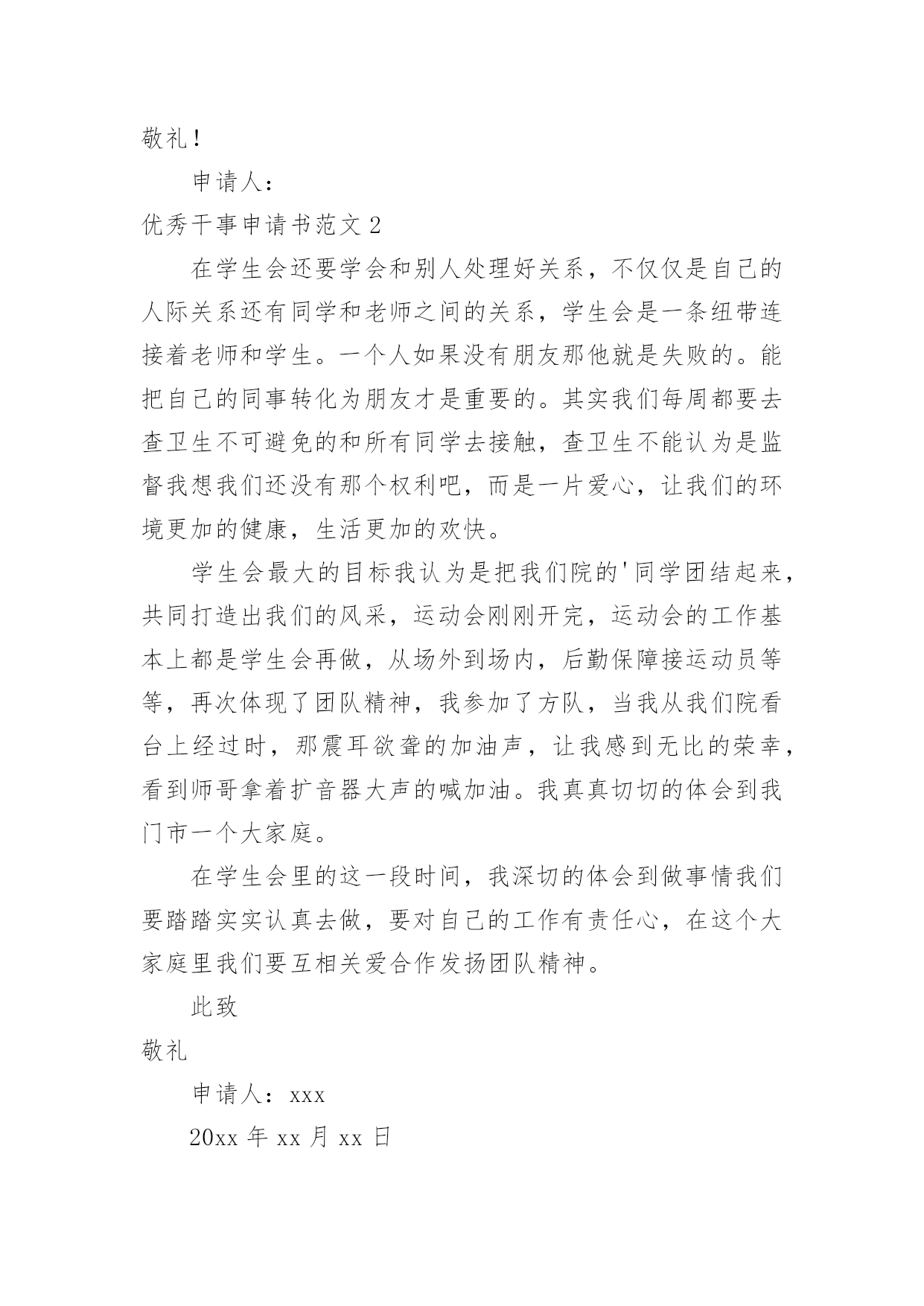 敬礼！

申请人：

优秀干事申请书范文 2

在学生会还要学会和别人处理好关系，不仅仅是自己的人际关系还有同学和老师之间的关系，学生会是一条纽带连接着老师和学生。一个人如果没有朋友那他就是失败的。能把自己的同事转化为朋友才是重要的。其实我们每周都要去查卫生不可避免的和所有同学去接触，查卫生不能认为是监督我想我们还没有那个权利吧，而是一片爱心，让我们的环境更加的健康，生活更加的欢快。

学生会最大的目标我认为是把我们院的'同学团结起来，共同打造出我们的风采，运动会刚刚开完，运动会的工作基本上都是学生会再做，从场外到场内，后勤保障接运动员等等，再次体现了团队精神，我参加了方队，当我从我们院看台上经过时，那震耳欲聋的加油声，让我感到无比的荣幸，看到师哥拿着扩音器大声的喊加油。我真真切切的体会到我门市一个大家庭。

在学生会里的这一段时间，我深切的体会到做事情我们要踏踏实实认真去做，要对自己的工作有责任心，在这个大家庭里我们要互相关爱合作发扬团队精神。

此致

敬礼

申请人：xxx

20xx 年 xx 月 xx 日